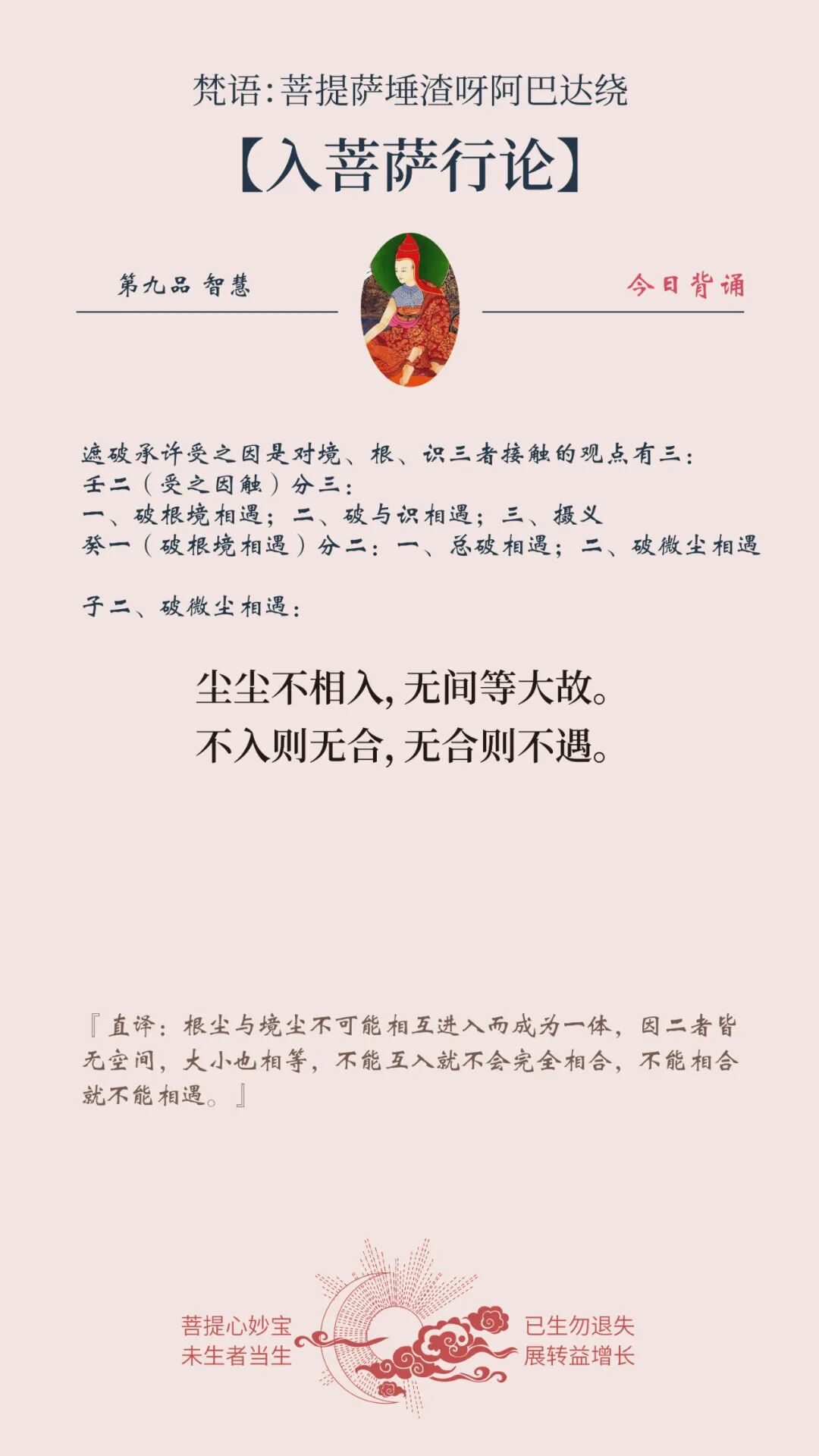 梵语:菩提萨埵渣呀阿巴达绕

【入菩萨行论】

第九品 智慧

今日背诵

遮破承许受之因是对境、根、识三者接触的观点有三:
壬二(受之因触)分三:
一、破根境相遇;二、破与识相遇;三、摄义
癸一(破根境相遇)分二:一、总破相遇;二、破微尘相遇

子二、破微尘相遇:

尘尘不相入,无间等大故。
不入则无合,无合则不遇。

『直译:根尘与境尘不可能相互进入而成为一体,因二者皆无空间,大小也相等,不能互入就不会完全相合,不能相合就不能相遇。』

菩提心妙宝
未生者当生

已生勿退失
展转益增长